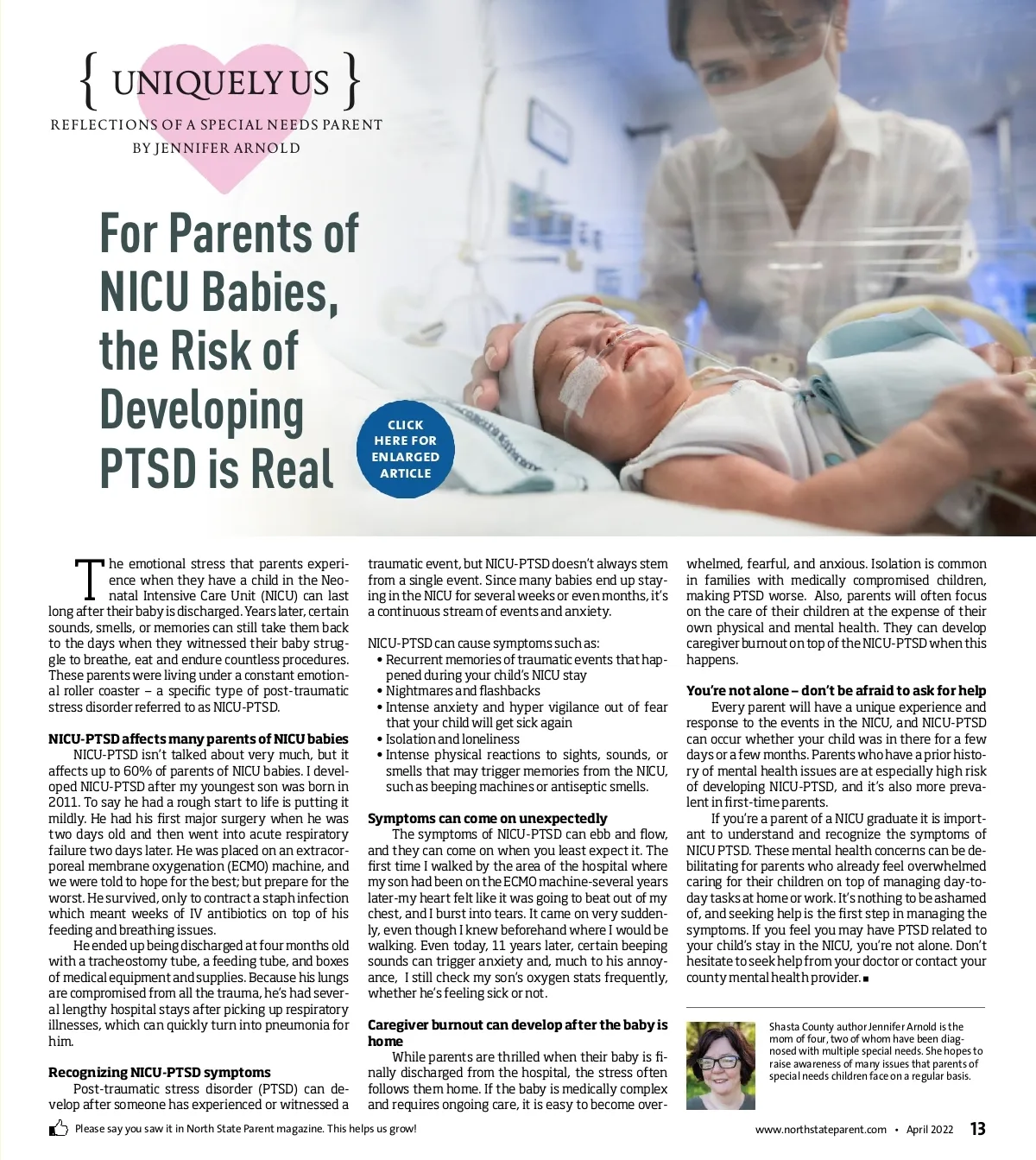 { UNIQUELY US }
REFLECTIONS OF A SPECIAL NEEDS PARENT
BY JENNIFER ARNOLD

For Parents of NICU Babies, the Risk of Developing PTSD is Real

CLICK HERE FOR ENLARGED ARTICLE

The emotional stress that parents experience when they have a child in the Neonatal Intensive Care Unit (NICU) can last long after their baby is discharged. Years later, certain sounds, smells, or memories can still take them back to the days when they witnessed their baby struggle to breathe, eat and endure countless procedures. These parents were living under a constant emotional roller coaster – a specific type of post-traumatic stress disorder referred to as NICU-PTSD.

NICU-PTSD affects many parents of NICU babies
NICU-PTSD isn't talked about very much, but it affects up to 60% of parents of NICU babies. I developed NICU-PTSD after my youngest son was born in 2011. To say he had a rough start to life is putting it mildly. He had his first major surgery when he was two days old and then went into acute respiratory failure two days later. He was placed on an extracorporeal membrane oxygenation (ECMO) machine, and we were told to hope for the best; but prepare for the worst. He survived, only to contract a staph infection which meant weeks of IV antibiotics on top of his feeding and breathing issues.

He ended up being discharged at four months old with a tracheostomy tube, a feeding tube, and boxes of medical equipment and supplies. Because his lungs are compromised from all the trauma, he's had several lengthy hospital stays after picking up respiratory illnesses, which can quickly turn into pneumonia for him.

Recognizing NICU-PTSD symptoms
Post-traumatic stress disorder (PTSD) can develop after someone has experienced or witnessed a traumatic event, but NICU-PTSD doesn't always stem from a single event. Since many babies end up staying in the NICU for several weeks or even months, it's a continuous stream of events and anxiety.

NICU-PTSD can cause symptoms such as:
• Recurrent memories of traumatic events that happened during your child's NICU stay
• Nightmares and flashbacks
• Intense anxiety and hyper vigilance out of fear that your child will get sick again
• Isolation and loneliness
• Intense physical reactions to sights, sounds, or smells that may trigger memories from the NICU, such as beeping machines or antiseptic smells.

Symptoms can come on unexpectedly
The symptoms of NICU-PTSD can ebb and flow, and they can come on when you least expect it. The first time I walked by the area of the hospital where my son had been on the ECMO machine-several years later-my heart felt like it was going to beat out of my chest, and I burst into tears. It came on very suddenly, even though I knew beforehand where I would be walking. Even today, 11 years later, certain beeping sounds can trigger anxiety and, much to his annoyance, I still check my son's oxygen stats frequently, whether he's feeling sick or not.

Caregiver burnout can develop after the baby is home
While parents are thrilled when their baby is finally discharged from the hospital, the stress often follows them home. If the baby is medically complex and requires ongoing care, it is easy to become overwhelmed, fearful, and anxious. Isolation is common in families with medically compromised children, making PTSD worse. Also, parents will often focus on the care of their children at the expense of their own physical and mental health. They can develop caregiver burnout on top of the NICU-PTSD when this happens.

You're not alone – don't be afraid to ask for help
Every parent will have a unique experience and response to the events in the NICU, and NICU-PTSD can occur whether your child was in there for a few days or a few months. Parents who have a prior history of mental health issues are at especially high risk of developing NICU-PTSD, and it's also more prevalent in first-time parents.

If you're a parent of a NICU graduate it is important to understand and recognize the symptoms of NICU PTSD. These mental health concerns can be debilitating for parents who already feel overwhelmed caring for their children on top of managing day-to-day tasks at home or work. It's nothing to be ashamed of, and seeking help is the first step in managing the symptoms. If you feel you may have PTSD related to your child's stay in the NICU, you're not alone. Don't hesitate to seek help from your doctor or contact your county mental health provider. ■

Shasta County author Jennifer Arnold is the mom of four, two of whom have been diagnosed with multiple special needs. She hopes to raise awareness of many issues that parents of special needs children face on a regular basis.

Please say you saw it in North State Parent magazine. This helps us grow!

www.northstateparent.com • April 2022 13